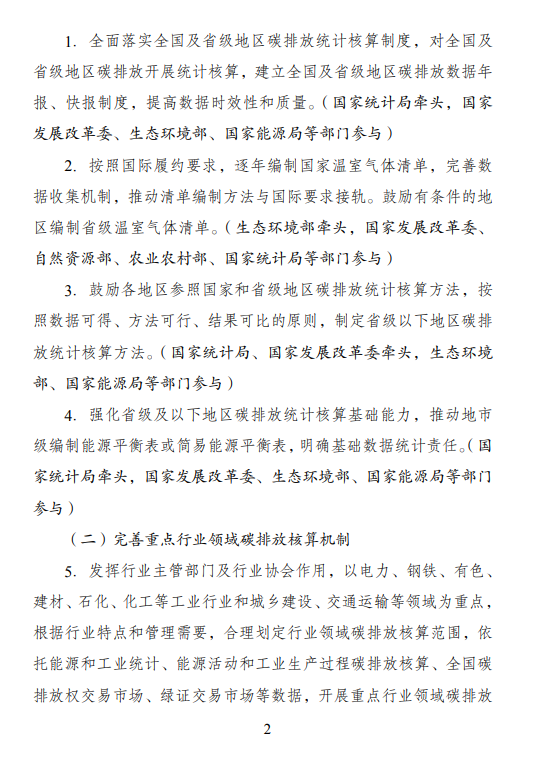 1. 全面落实全国及省级地区碳排放统计核算制度，对全国及省级地区碳排放开展统计核算，建立全国及省级地区碳排放数据年报、快报制度，提高数据时效性和质量。（国家统计局牵头，国家发展改革委、生态环境部、国家能源局等部门参与）

2. 按照国际履约要求，逐年编制国家温室气体清单，完善数据收集机制，推动清单编制方法与国际要求接轨。鼓励有条件的地区编制省级温室气体清单。（生态环境部牵头，国家发展改革委、自然资源部、农业农村部、国家统计局等部门参与）

3. 鼓励各地区参照国家和省级地区碳排放统计核算方法，按照数据可得、方法可行、结果可比的原则，制定省级以下地区碳排放统计核算方法。（国家统计局、国家发展改革委牵头，生态环境部、国家能源局等部门参与）

4. 强化省级及以下地区碳排放统计核算基础能力，推动地市级编制能源平衡表或简易能源平衡表，明确基础数据统计责任。（国家统计局牵头，国家发展改革委、生态环境部、国家能源局等部门参与）

（二）完善重点行业领域碳排放核算机制

5. 发挥行业主管部门及行业协会作用，以电力、钢铁、有色、建材、石化、化工等工业行业和城乡建设、交通运输等领域为重点，根据行业特点和管理需要，合理划定行业领域碳排放核算范围，依托能源和工业统计、能源活动和工业生产过程碳排放核算、全国碳排放权交易市场、绿证交易市场等数据，开展重点行业领域碳排放

2